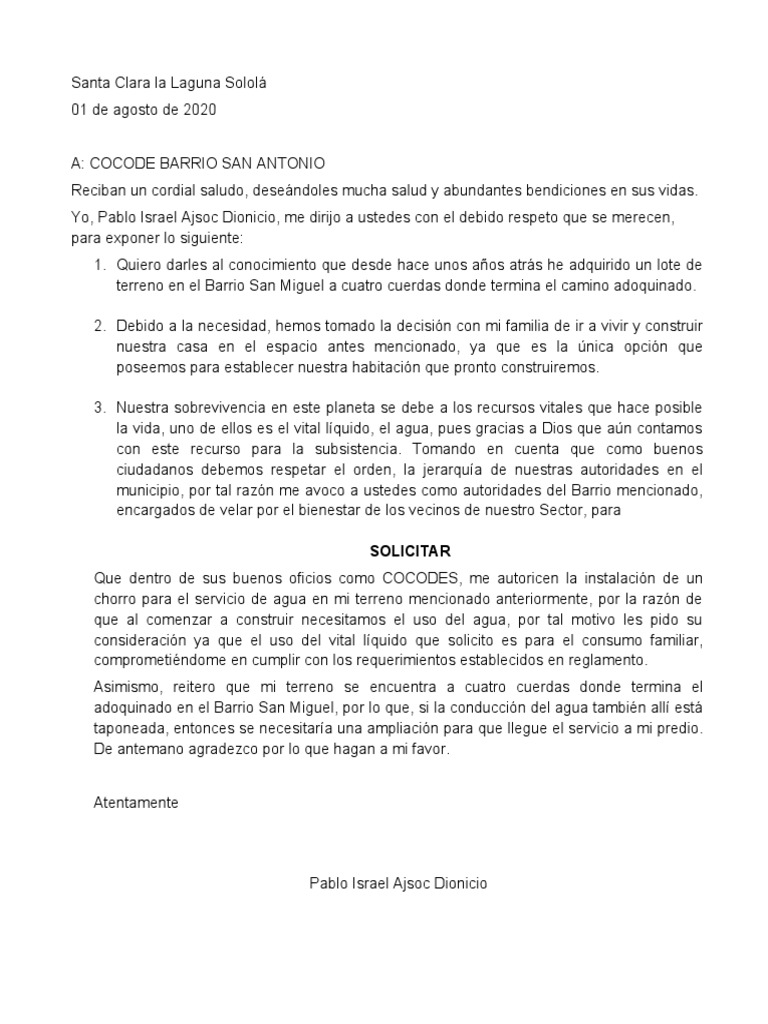 Santa Clara la Laguna Sololá
01 de agosto de 2020

A: COCODE BARRIO SAN ANTONIO
Reciban un cordial saludo, deseándoles mucha salud y abundantes bendiciones en sus vidas.

Yo, Pablo Israel Ajsoc Dionicio, me dirijo a ustedes con el debido respeto que se merecen, para exponer lo siguiente:

1. Quiero darles al conocimiento que desde hace unos años atrás he adquirido un lote de terreno en el Barrio San Miguel a cuatro cuerdas donde termina el camino adoquinado.

2. Debido a la necesidad, hemos tomado la decisión con mi familia de ir a vivir y construir nuestra casa en el espacio antes mencionado, ya que es la única opción que poseemos para establecer nuestra habitación que pronto construiremos.

3. Nuestra sobrevivencia en este planeta se debe a los recursos vitales que hace posible la vida, uno de ellos es el vital líquido, el agua, pues gracias a Dios que aún contamos con este recurso para la subsistencia. Tomando en cuenta que como buenos ciudadanos debemos respetar el orden, la jerarquía de nuestras autoridades en el municipio, por tal razón me avoco a ustedes como autoridades del Barrio mencionado, encargados de velar por el bienestar de los vecinos de nuestro Sector, para

SOLICITAR

Que dentro de sus buenos oficios como COCODES, me autoricen la instalación de un chorro para el servicio de agua en mi terreno mencionado anteriormente, por la razón de que al comenzar a construir necesitamos el uso del agua, por tal motivo les pido su consideración ya que el uso del vital líquido que solicito es para el consumo familiar, comprometiéndome en cumplir con los requerimientos establecidos en reglamento.

Asimismo, reitero que mi terreno se encuentra a cuatro cuerdas donde termina el adoquinado en el Barrio San Miguel, por lo que, si la conducción del agua también allí está taponeada, entonces se necesitaría una ampliación para que llegue el servicio a mi predio. De antemano agradezco por lo que hagan a mi favor.

Atentamente

Pablo Israel Ajsoc Dionicio